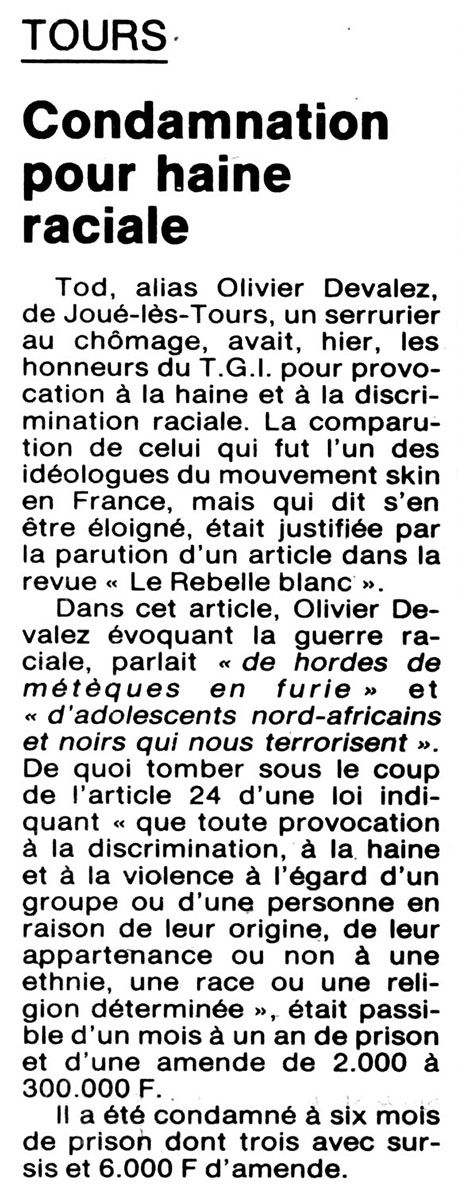 TOURS

Condamnation pour haine raciale

Tod, alias Olivier Devalez, de Joué-lès-Tours, un serrurier au chômage, avait, hier, les honneurs du T.G.I. pour provocation à la haine et à la discrimination raciale. La comparution de celui qui fut l'un des idéologues du mouvement skin en France, mais qui dit s'en être éloigné, était justifiée par la parution d'un article dans la revue « Le Rebelle blanc ».

Dans cet article, Olivier Devalez évoquant la guerre raciale, parlait « de hordes de métèques en furie » et « d'adolescents nord-africains et noirs qui nous terrorisent ». De quoi tomber sous le coup de l'article 24 d'une loi indiquant « que toute provocation à la discrimination, à la haine et à la violence à l'égard d'un groupe ou d'une personne en raison de leur origine, de leur appartenance ou non à une ethnie, une race ou une religion déterminée », était passible d'un mois à un an de prison et d'une amende de 2.000 à 300.000 F.

Il a été condamné à six mois de prison dont trois avec sursis et 6.000 F d'amende.